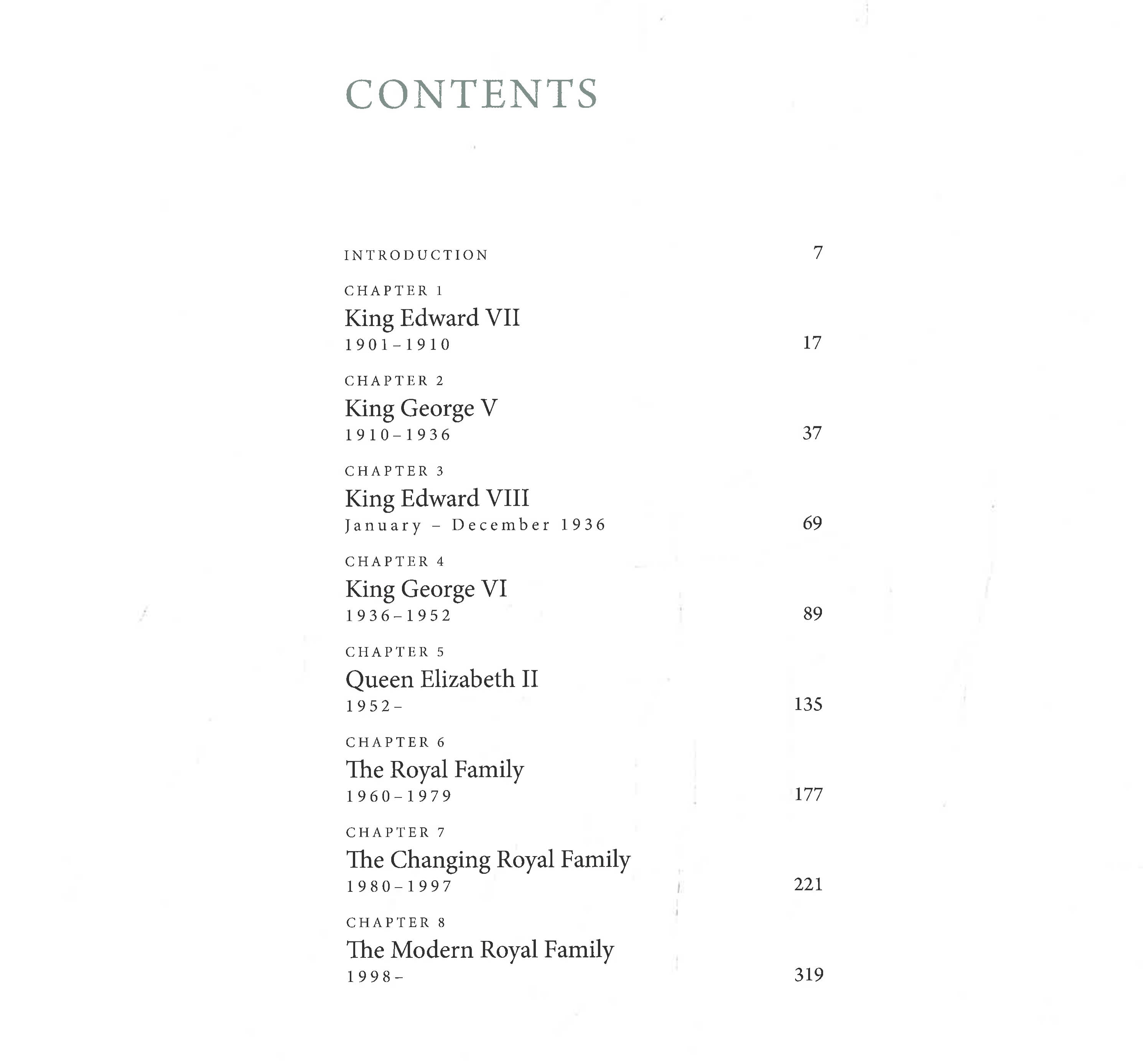 CONTENTS

INTRODUCTION 7

CHAPTER 1
King Edward VII
1901–1910 17

CHAPTER 2
King George V
1910–1936 37

CHAPTER 3
King Edward VIII
January – December 1936 69

CHAPTER 4
King George VI
1936–1952 89

CHAPTER 5
Queen Elizabeth II
1952– 135

CHAPTER 6
The Royal Family
1960–1979 177

CHAPTER 7
The Changing Royal Family
1980–1997 221

CHAPTER 8
The Modern Royal Family
1998– 319